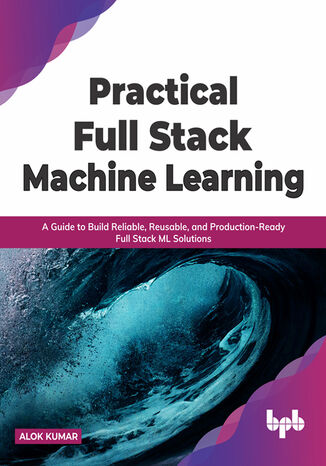 Practical Full Stack Machine Learning

A Guide to Build Reliable, Reusable, and Production-Ready Full Stack ML Solutions

ALOK KUMAR

bpb